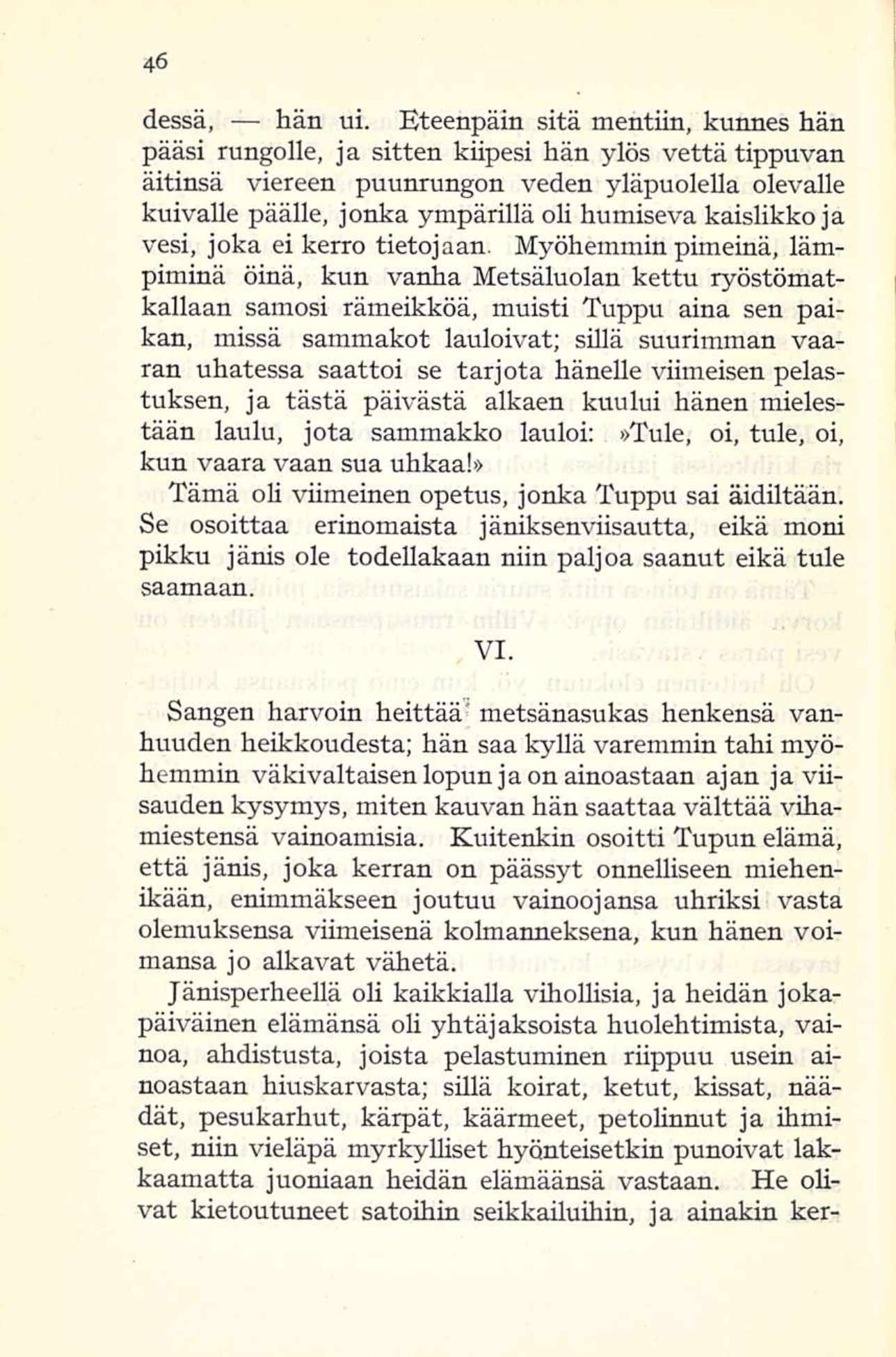 46

dessä, — hän ui. Eteenpäin sitä mentiin, kunnes hän pääsi rungolle, ja sitten kiipesi hän ylös vettä tippuvan äitinsä viereen puunrungon veden yläpuolella olevalle kuivalle päälle, jonka ympärillä oli humiseva kaislikko ja vesi, joka ei kerro tietojaan. Myöhemmin pimeinä, lämpiminä öinä, kun vanha Metsäluolan kettu ryöstömatkallaan samosi rämeikköä, muisti Tuppu aina sen paikan, missä sammakot lauloivat; sillä suurimman vaaran uhatessa saattoi se tarjota hänelle viimeisen pelastuksen, ja tästä päivästä alkaen kuului hänen mielestään laulu, jota sammakko lauloi: »Tule, oi, tule, oi, kun vaara vaan sua uhkaa!»

Tämä oli viimeinen opetus, jonka Tuppu sai äidiltään. Se osoittaa erinomaista jäniksenviisautta, eikä moni pikku jänis ole todellakaan niin paljoa saanut eikä tule saamaan.

VI.

Sangen harvoin heittää metsänasukas henkensä vanhuuden heikkoudesta; hän saa kyllä varemmin tahi myöhemmin väkivaltaisen lopun ja on ainoastaan ajan ja viisauden kysymys, miten kauvan hän saattaa välttää vihamiestensä vainoamisia. Kuitenkin osoitti Tupun elämä, että jänis, joka kerran on päässyt onnelliseen miehenikään, enimmäkseen joutuu vainoojansa uhriksi vasta olemuksensa viimeisenä kolmanneksena, kun hänen voimansa jo alkavat vähetä.

Jänisperheellä oli kaikkialla vihollisia, ja heidän jokapäiväinen elämänsä oli yhtäjaksoista huolehtimista, vainoa, ahdistusta, joista pelastuminen riippuu usein ainoastaan hiuskarvasta; sillä koirat, ketut, kissat, näädät, pesukarhut, kärpät, käärmeet, petolinnut ja ihmiset, niin vieläpä myrkylliset hyönteisetkin punoivat lakkaamatta juoniaan heidän elämäänsä vastaan. He olivat kietoutuneet satoihin seikkailuihin, ja ainakin ker-